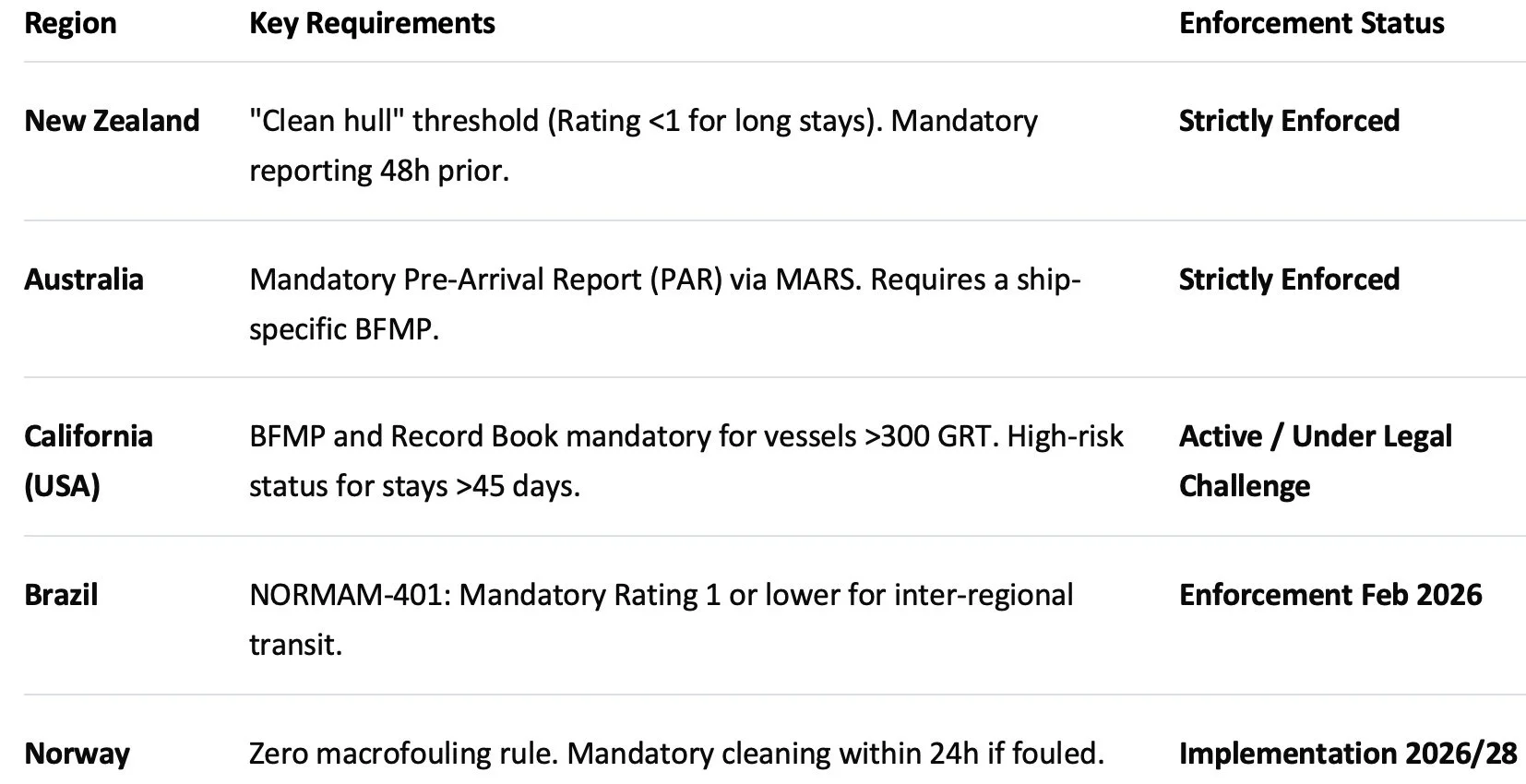 | Region | Key Requirements | Enforcement Status |
|---|---|---|
| New Zealand | "Clean hull" threshold (Rating <1 for long stays). Mandatory reporting 48h prior. | Strictly Enforced |
| Australia | Mandatory Pre-Arrival Report (PAR) via MARS. Requires a ship-specific BFMP. | Strictly Enforced |
| California (USA) | BFMP and Record Book mandatory for vessels >300 GRT. High-risk status for stays >45 days. | Active / Under Legal Challenge |
| Brazil | NORMAM-401: Mandatory Rating 1 or lower for inter-regional transit. | Enforcement Feb 2026 |
| Norway | Zero macrofouling rule. Mandatory cleaning within 24h if fouled. | Implementation 2026/28 |